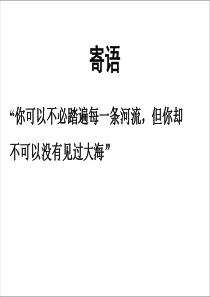 寄语

“你可以不必踏遍每一条河流，但你却不可以没有见过大海”